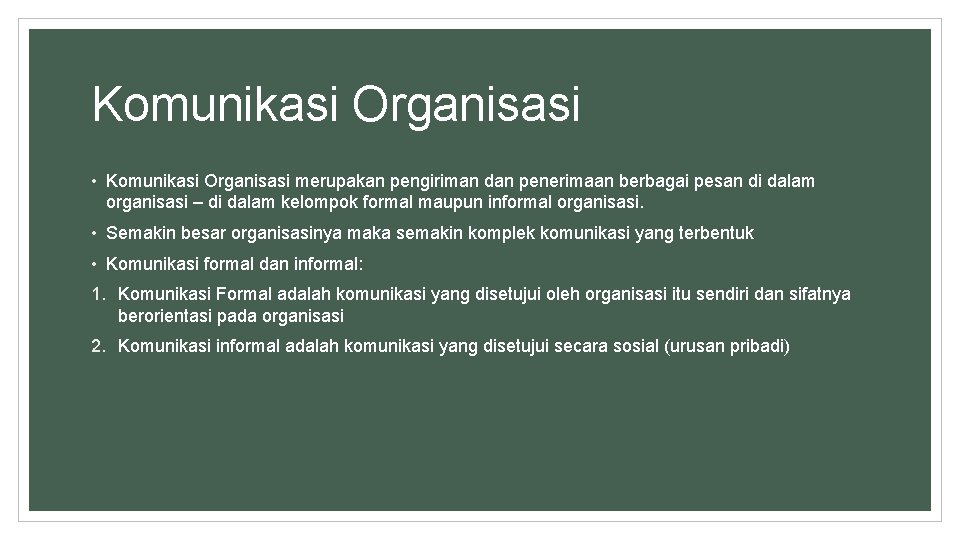 Komunikasi Organisasi

• Komunikasi Organisasi merupakan pengiriman dan penerimaan berbagai pesan di dalam organisasi – di dalam kelompok formal maupun informal organisasi.

• Semakin besar organisasinya maka semakin komplek komunikasi yang terbentuk

• Komunikasi formal dan informal:

1. Komunikasi Formal adalah komunikasi yang disetujui oleh organisasi itu sendiri dan sifatnya berorientasi pada organisasi

2. Komunikasi informal adalah komunikasi yang disetujui secara sosial (urusan pribadi)